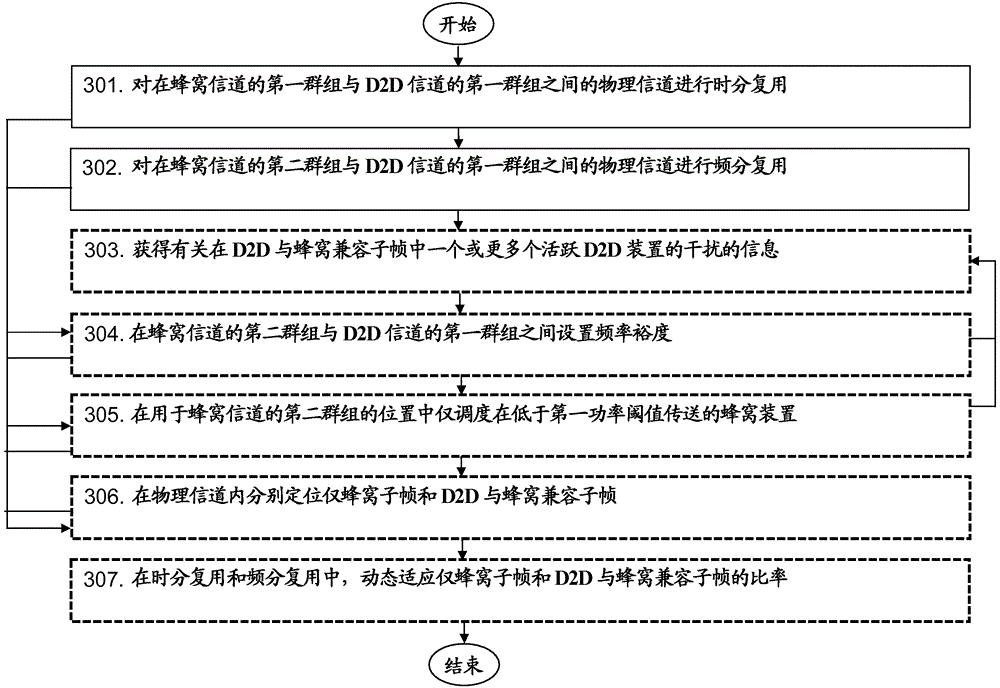 开始

301. 对在蜂窝信道的第一群组与 D2D 信道的第一群组之间的物理信道进行时分复用

302. 对在蜂窝信道的第二群组与 D2D 信道的第一群组之间的物理信道进行频分复用

303. 获得有关在 D2D 与蜂窝兼容子帧中一个或更多个活跃 D2D 装置的干扰的信息

304. 在蜂窝信道的第二群组与 D2D 信道的第一群组之间设置频率裕度

305. 在用于蜂窝信道的第二群组的位置中仅调度在低于第一功率阈值传送的蜂窝装置

306. 在物理信道内分别定位仅蜂窝子帧和 D2D 与蜂窝兼容子帧

307. 在时分复用和频分复用中，动态适应仅蜂窝子帧和 D2D 与蜂窝兼容子帧的比率

结束